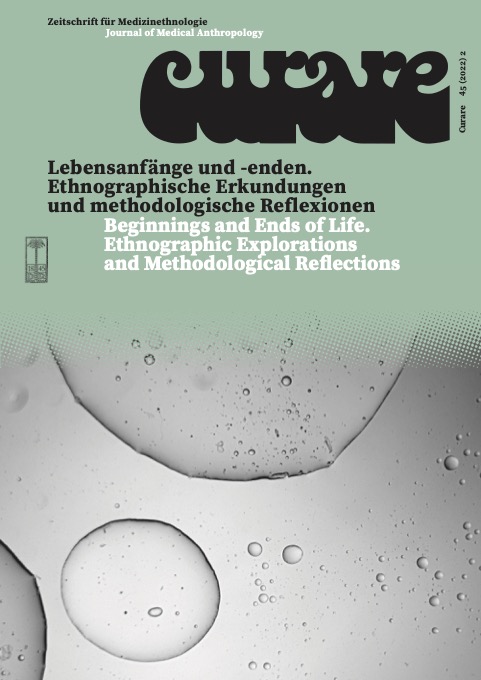 Zeitschrift für Medizinethnologie
Journal of Medical Anthropology

curare

Curare 45 (2022) 2

Lebensanfänge und -enden. Ethnographische Erkundungen und methodologische Reflexionen
Beginnings and Ends of Life. Ethnographic Explorations and Methodological Reflections